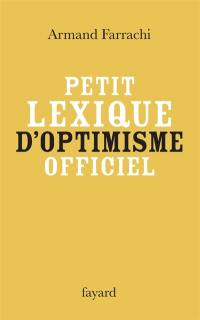 Armand Farrachi

PETIT
LEXIQUE
D'OPTIMISME
OFFICIEL

fayard